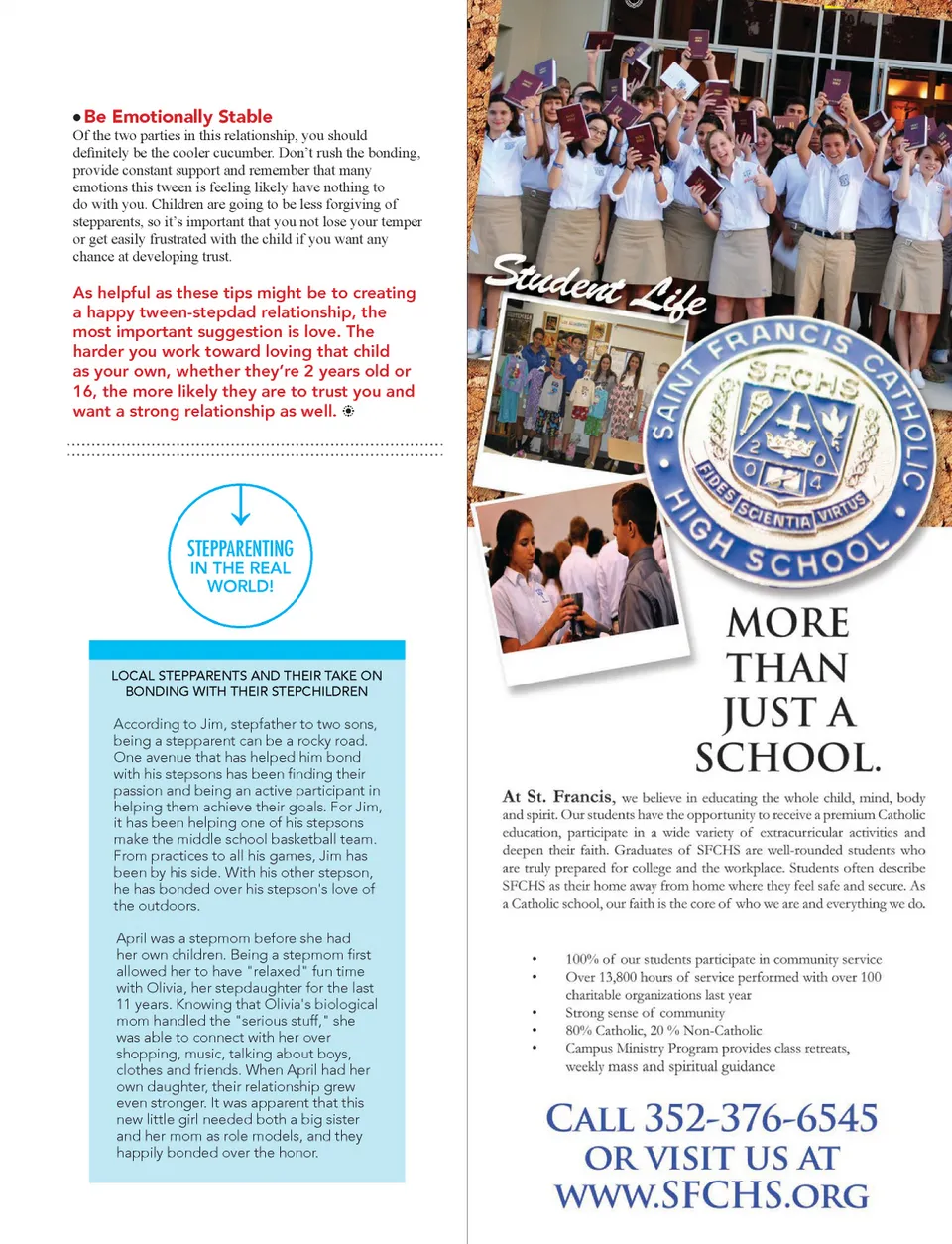 • Be Emotionally Stable
Of the two parties in this relationship, you should definitely be the cooler cucumber. Don't rush the bonding, provide constant support and remember that many emotions this tween is feeling likely have nothing to do with you. Children are going to be less forgiving of stepparents, so it's important that you not lose your temper or get easily frustrated with the child if you want any chance at developing trust.

As helpful as these tips might be to creating a happy tween-stepdad relationship, the most important suggestion is love. The harder you work toward loving that child as your own, whether they're 2 years old or 16, the more likely they are to trust you and want a strong relationship as well.

STEPPARENTING IN THE REAL WORLD!

LOCAL STEPPARENTS AND THEIR TAKE ON BONDING WITH THEIR STEPCHILDREN

According to Jim, stepfather to two sons, being a stepparent can be a rocky road. One avenue that has helped him bond with his stepsons has been finding their passion and being an active participant in helping them achieve their goals. For Jim, it has been helping one of his stepsons make the middle school basketball team. From practices to all his games, Jim has been by his side. With his other stepson, he has bonded over his stepson's love of the outdoors.

April was a stepmom before she had her own children. Being a stepmom first allowed her to have "relaxed" fun time with Olivia, her stepdaughter for the last 11 years. Knowing that Olivia's biological mom handled the "serious stuff," she was able to connect with her over shopping, music, talking about boys, clothes and friends. When April had her own daughter, their relationship grew even stronger. It was apparent that this new little girl needed both a big sister and her mom as role models, and they happily bonded over the honor.

Student Life

SAINT FRANCIS CATHOLIC HIGH SCHOOL
SFCHS
2 0 0 4
FIDES SCIENTIA VIRTUS

MORE THAN JUST A SCHOOL.

At St. Francis, we believe in educating the whole child, mind, body and spirit. Our students have the opportunity to receive a premium Catholic education, participate in a wide variety of extracurricular activities and deepen their faith. Graduates of SFCHS are well-rounded students who are truly prepared for college and the workplace. Students often describe SFCHS as their home away from home where they feel safe and secure. As a Catholic school, our faith is the core of who we are and everything we do.

• 100% of our students participate in community service
• Over 13,800 hours of service performed with over 100 charitable organizations last year
• Strong sense of community
• 80% Catholic, 20 % Non-Catholic
• Campus Ministry Program provides class retreats, weekly mass and spiritual guidance

CALL 352-376-6545 OR VISIT US AT WWW.SFCHS.ORG